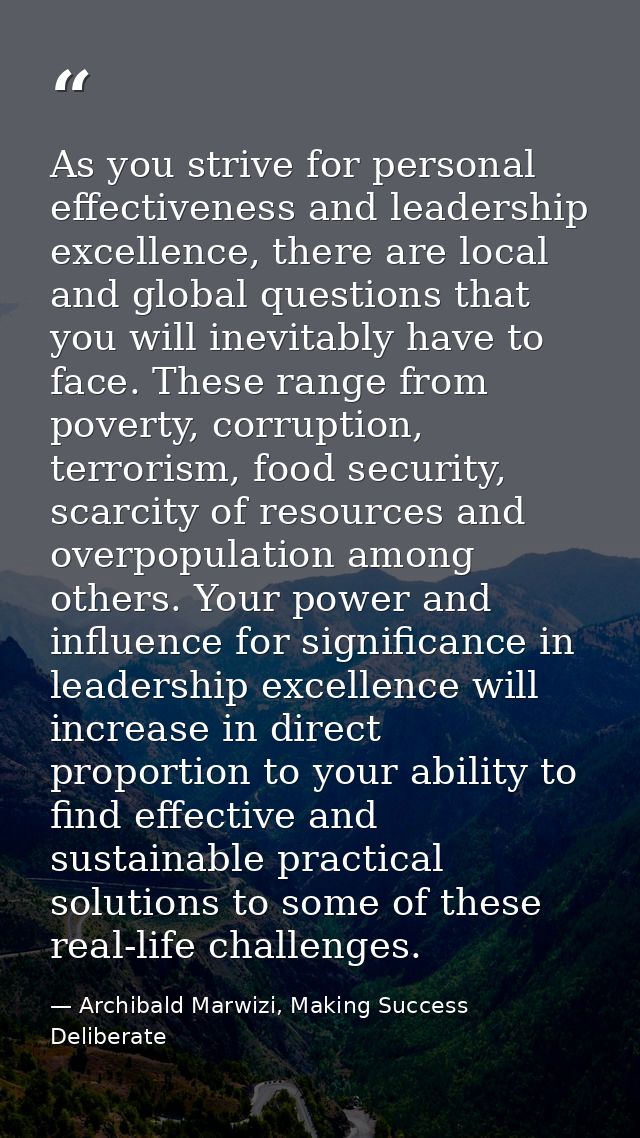 "

As you strive for personal effectiveness and leadership excellence, there are local and global questions that you will inevitably have to face. These range from poverty, corruption, terrorism, food security, scarcity of resources and overpopulation among others. Your power and influence for significance in leadership excellence will increase in direct proportion to your ability to find effective and sustainable practical solutions to some of these real-life challenges.

— Archibald Marwizi, Making Success Deliberate